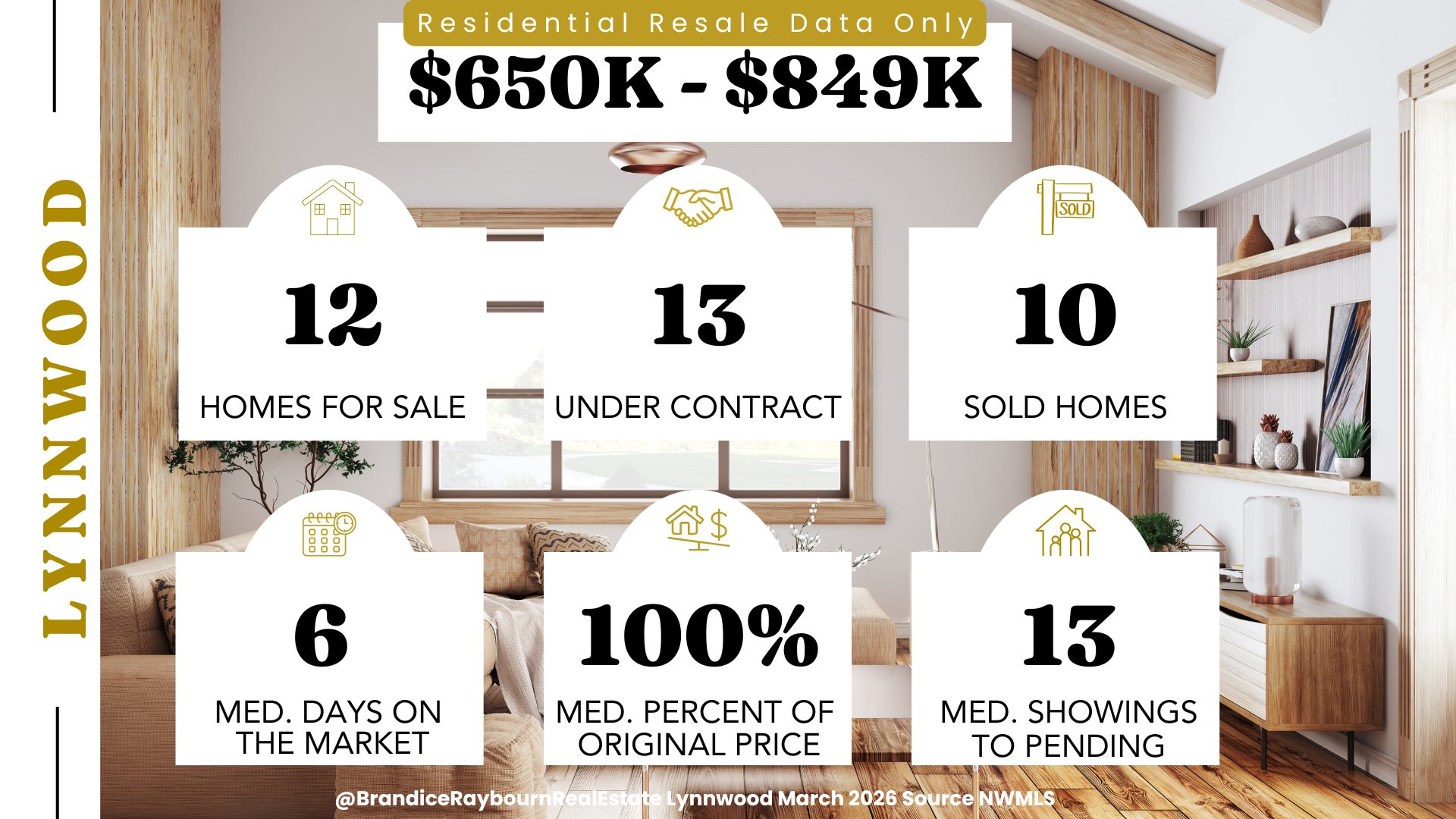 LYNNWOOD

Residential Resale Data Only

$650K - $849K

SOLD

12
HOMES FOR SALE

13
UNDER CONTRACT

10
SOLD HOMES

6
MED. DAYS ON THE MARKET

100%
MED. PERCENT OF ORIGINAL PRICE

13
MED. SHOWINGS TO PENDING

@BrandiceRaybournRealEstate Lynnwood March 2026 Source NWMLS